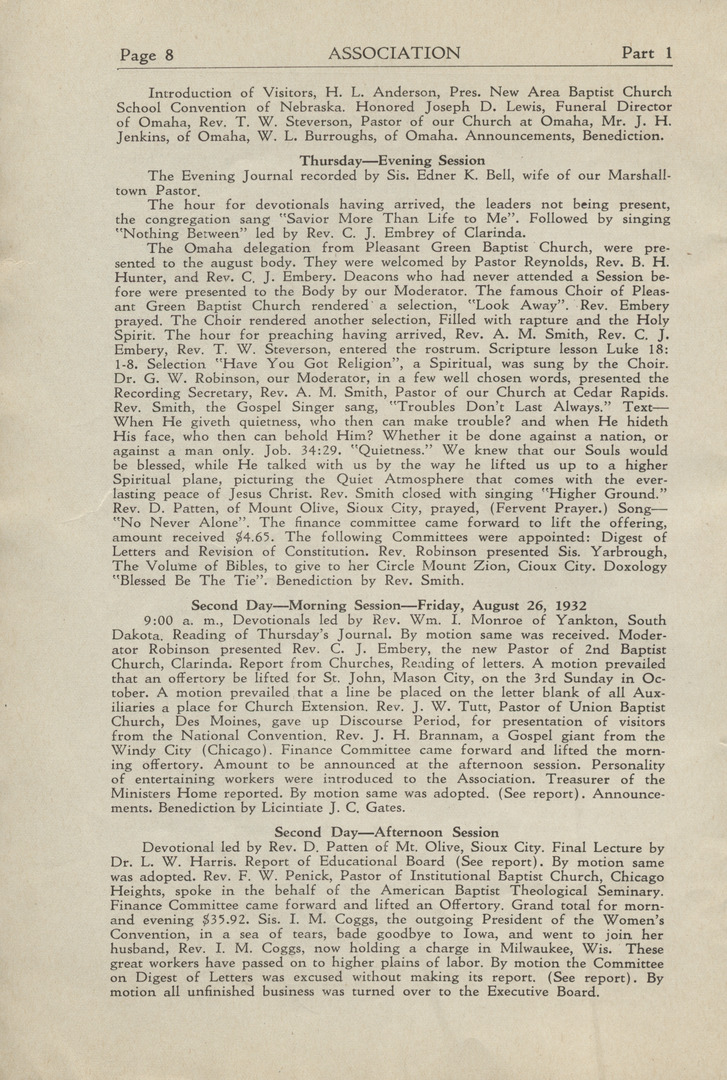 Page 8 ASSOCIATION Part 1

Introduction of Visitors, H. L. Anderson, Pres. New Area Baptist Church School Convention of Nebraska. Honored Joseph D. Lewis, Funeral Director of Omaha, Rev. T. W. Steverson, Pastor of our Church at Omaha, Mr. J. H. Jenkins, of Omaha, W. L. Burroughs, of Omaha. Announcements, Benediction.

Thursday—Evening Session

The Evening Journal recorded by Sis. Edner K. Bell, wife of our Marshalltown Pastor.

The hour for devotionals having arrived, the leaders not being present, the congregation sang "Savior More Than Life to Me". Followed by singing "Nothing Between" led by Rev. C. J. Embrey of Clarinda.

The Omaha delegation from Pleasant Green Baptist Church, were presented to the august body. They were welcomed by Pastor Reynolds, Rev. B. H. Hunter, and Rev. C. J. Embery. Deacons who had never attended a Session before were presented to the Body by our Moderator. The famous Choir of Pleasant Green Baptist Church rendered a selection, "Look Away". Rev. Embery prayed. The Choir rendered another selection, Filled with rapture and the Holy Spirit. The hour for preaching having arrived, Rev. A. M. Smith, Rev. C. J. Embery, Rev. T. W. Steverson, entered the rostrum. Scripture lesson Luke 18: 1-8. Selection "Have You Got Religion", a Spiritual, was sung by the Choir. Dr. G. W. Robinson, our Moderator, in a few well chosen words, presented the Recording Secretary, Rev. A. M. Smith, Pastor of our Church at Cedar Rapids. Rev. Smith, the Gospel Singer sang, "Troubles Don't Last Always." Text—When He giveth quietness, who then can make trouble? and when He hideth His face, who then can behold Him? Whether it be done against a nation, or against a man only. Job. 34:29. "Quietness." We knew that our Souls would be blessed, while He talked with us by the way he lifted us up to a higher Spiritual plane, picturing the Quiet Atmosphere that comes with the everlasting peace of Jesus Christ. Rev. Smith closed with singing "Higher Ground." Rev. D. Patten, of Mount Olive, Sioux City, prayed, (Fervent Prayer.) Song—"No Never Alone". The finance committee came forward to lift the offering, amount received $4.65. The following Committees were appointed: Digest of Letters and Revision of Constitution. Rev. Robinson presented Sis. Yarbrough, The Volume of Bibles, to give to her Circle Mount Zion, Cioux City. Doxology "Blessed Be The Tie". Benediction by Rev. Smith.

Second Day—Morning Session—Friday, August 26, 1932

9:00 a. m., Devotionals led by Rev. Wm. I. Monroe of Yankton, South Dakota. Reading of Thursday's Journal. By motion same was received. Moderator Robinson presented Rev. C. J. Embery, the new Pastor of 2nd Baptist Church, Clarinda. Report from Churches, Reading of letters. A motion prevailed that an offertory be lifted for St. John, Mason City, on the 3rd Sunday in October. A motion prevailed that a line be placed on the letter blank of all Auxiliaries a place for Church Extension. Rev. J. W. Tutt, Pastor of Union Baptist Church, Des Moines, gave up Discourse Period, for presentation of visitors from the National Convention. Rev. J. H. Brannam, a Gospel giant from the Windy City (Chicago). Finance Committee came forward and lifted the morning offertory. Amount to be announced at the afternoon session. Personality of entertaining workers were introduced to the Association. Treasurer of the Ministers Home reported. By motion same was adopted. (See report). Announcements. Benediction by Licintiate J. C. Gates.

Second Day—Afternoon Session

Devotional led by Rev. D. Patten of Mt. Olive, Sioux City. Final Lecture by Dr. L. W. Harris. Report of Educational Board (See report). By motion same was adopted. Rev. F. W. Penick, Pastor of Institutional Baptist Church, Chicago Heights, spoke in the behalf of the American Baptist Theological Seminary. Finance Committee came forward and lifted an Offertory. Grand total for morn- and evening $35.92. Sis. I. M. Coggs, the outgoing President of the Women's Convention, in a sea of tears, bade goodbye to Iowa, and went to join her husband, Rev. I. M. Coggs, now holding a charge in Milwaukee, Wis. These great workers have passed on to higher plains of labor. By motion the Committee on Digest of Letters was excused without making its report. (See report). By motion all unfinished business was turned over to the Executive Board.